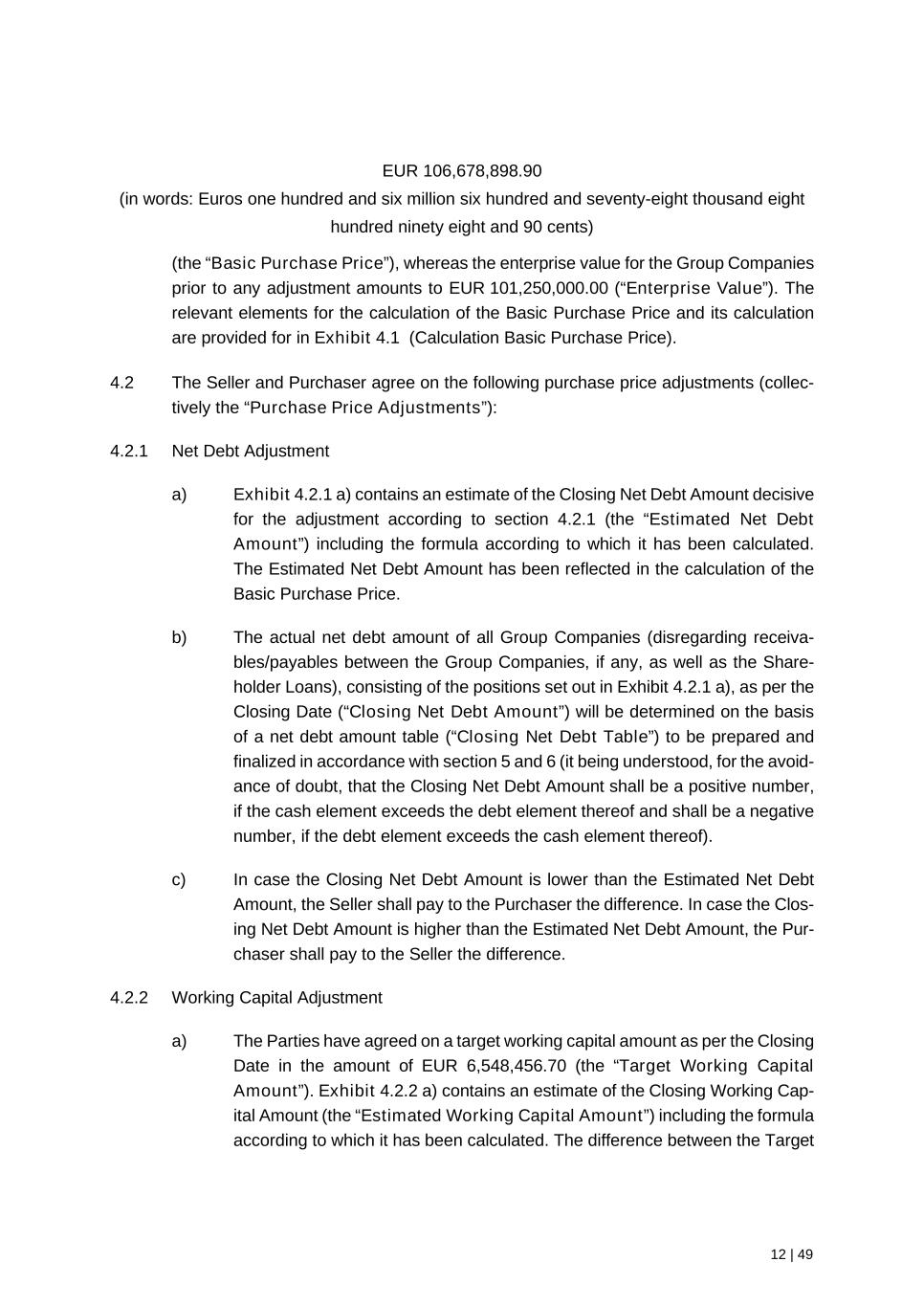 EUR 106,678,898.90

(in words: Euros one hundred and six million six hundred and seventy-eight thousand eight hundred ninety eight and 90 cents)

(the “Basic Purchase Price”), whereas the enterprise value for the Group Companies prior to any adjustment amounts to EUR 101,250,000.00 (“Enterprise Value”). The relevant elements for the calculation of the Basic Purchase Price and its calculation are provided for in Exhibit 4.1 (Calculation Basic Purchase Price).

4.2 The Seller and Purchaser agree on the following purchase price adjustments (collectively the “Purchase Price Adjustments”):

4.2.1 Net Debt Adjustment

a) Exhibit 4.2.1 a) contains an estimate of the Closing Net Debt Amount decisive for the adjustment according to section 4.2.1 (the “Estimated Net Debt Amount”) including the formula according to which it has been calculated. The Estimated Net Debt Amount has been reflected in the calculation of the Basic Purchase Price.

b) The actual net debt amount of all Group Companies (disregarding receivables/payables between the Group Companies, if any, as well as the Shareholder Loans), consisting of the positions set out in Exhibit 4.2.1 a), as per the Closing Date (“Closing Net Debt Amount”) will be determined on the basis of a net debt amount table (“Closing Net Debt Table”) to be prepared and finalized in accordance with section 5 and 6 (it being understood, for the avoidance of doubt, that the Closing Net Debt Amount shall be a positive number, if the cash element exceeds the debt element thereof and shall be a negative number, if the debt element exceeds the cash element thereof).

c) In case the Closing Net Debt Amount is lower than the Estimated Net Debt Amount, the Seller shall pay to the Purchaser the difference. In case the Closing Net Debt Amount is higher than the Estimated Net Debt Amount, the Purchaser shall pay to the Seller the difference.

4.2.2 Working Capital Adjustment

a) The Parties have agreed on a target working capital amount as per the Closing Date in the amount of EUR 6,548,456.70 (the “Target Working Capital Amount”). Exhibit 4.2.2 a) contains an estimate of the Closing Working Capital Amount (the “Estimated Working Capital Amount”) including the formula according to which it has been calculated. The difference between the Target

12 | 49